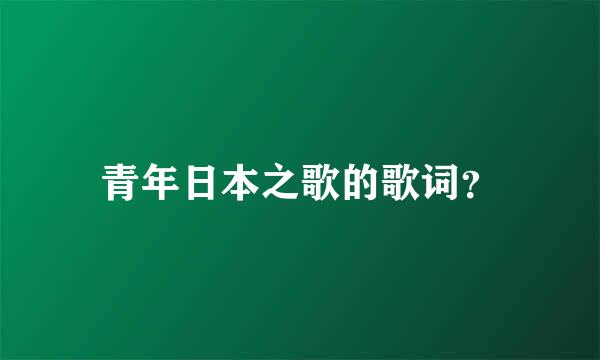 青年日本之歌的歌词?